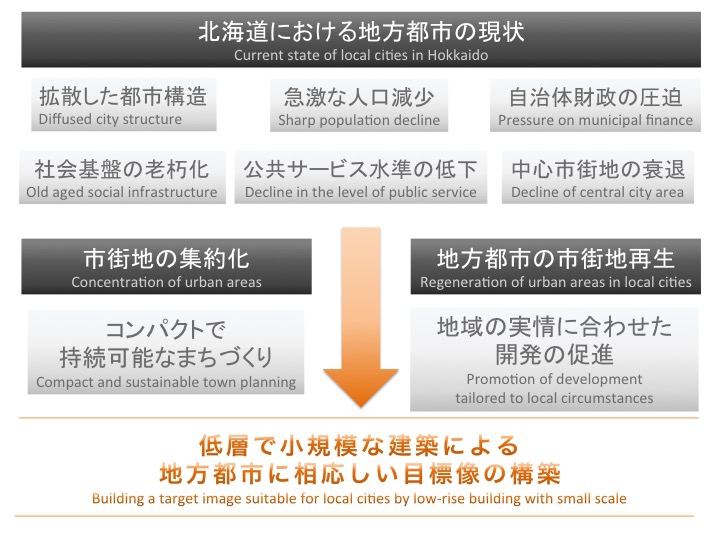 北海道における地方都市の現状
Current state of local cities in Hokkaido

拡散した都市構造
Diffused city structure

急激な人口減少
Sharp population decline

自治体財政の圧迫
Pressure on municipal finance

社会基盤の老朽化
Old aged social infrastructure

公共サービス水準の低下
Decline in the level of public service

中心市街地の衰退
Decline of central city area

市街地の集約化
Concentration of urban areas

コンパクトで
持続可能なまちづくり
Compact and sustainable town planning

地方都市の市街地再生
Regeneration of urban areas in local cities

地域の実情に合わせた
開発の促進
Promotion of development
tailored to local circumstances

低層で小規模な建築による
地方都市に相応しい目標像の構築
Building a target image suitable for local cities by low-rise building with small scale